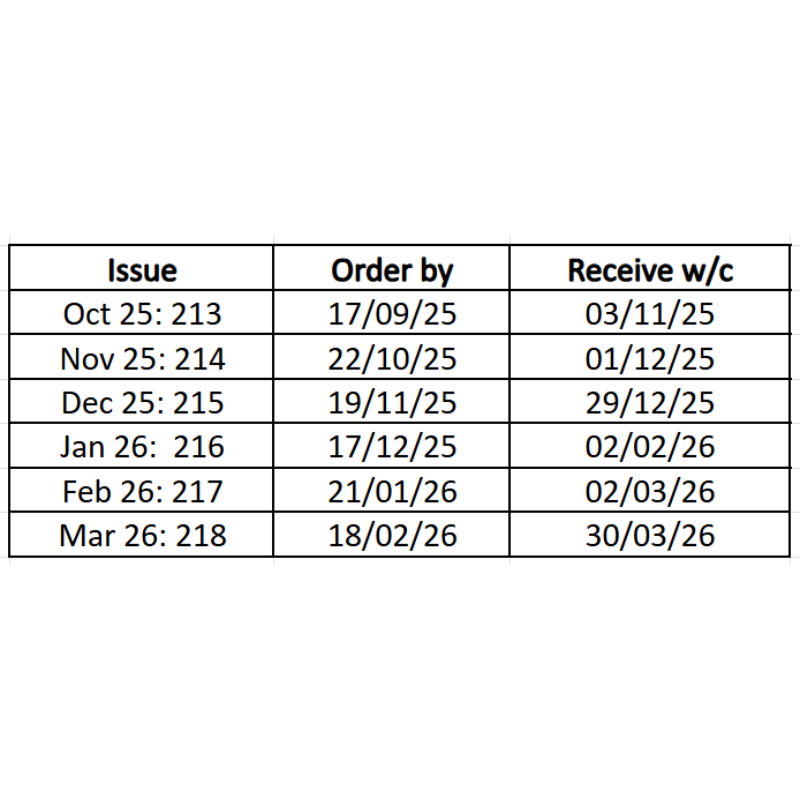 | Issue | Order by | Receive w/c |
|---|---|---|
| Oct 25: 213 | 17/09/25 | 03/11/25 |
| Nov 25: 214 | 22/10/25 | 01/12/25 |
| Dec 25: 215 | 19/11/25 | 29/12/25 |
| Jan 26:  216 | 17/12/25 | 02/02/26 |
| Feb 26: 217 | 21/01/26 | 02/03/26 |
| Mar 26: 218 | 18/02/26 | 30/03/26 |